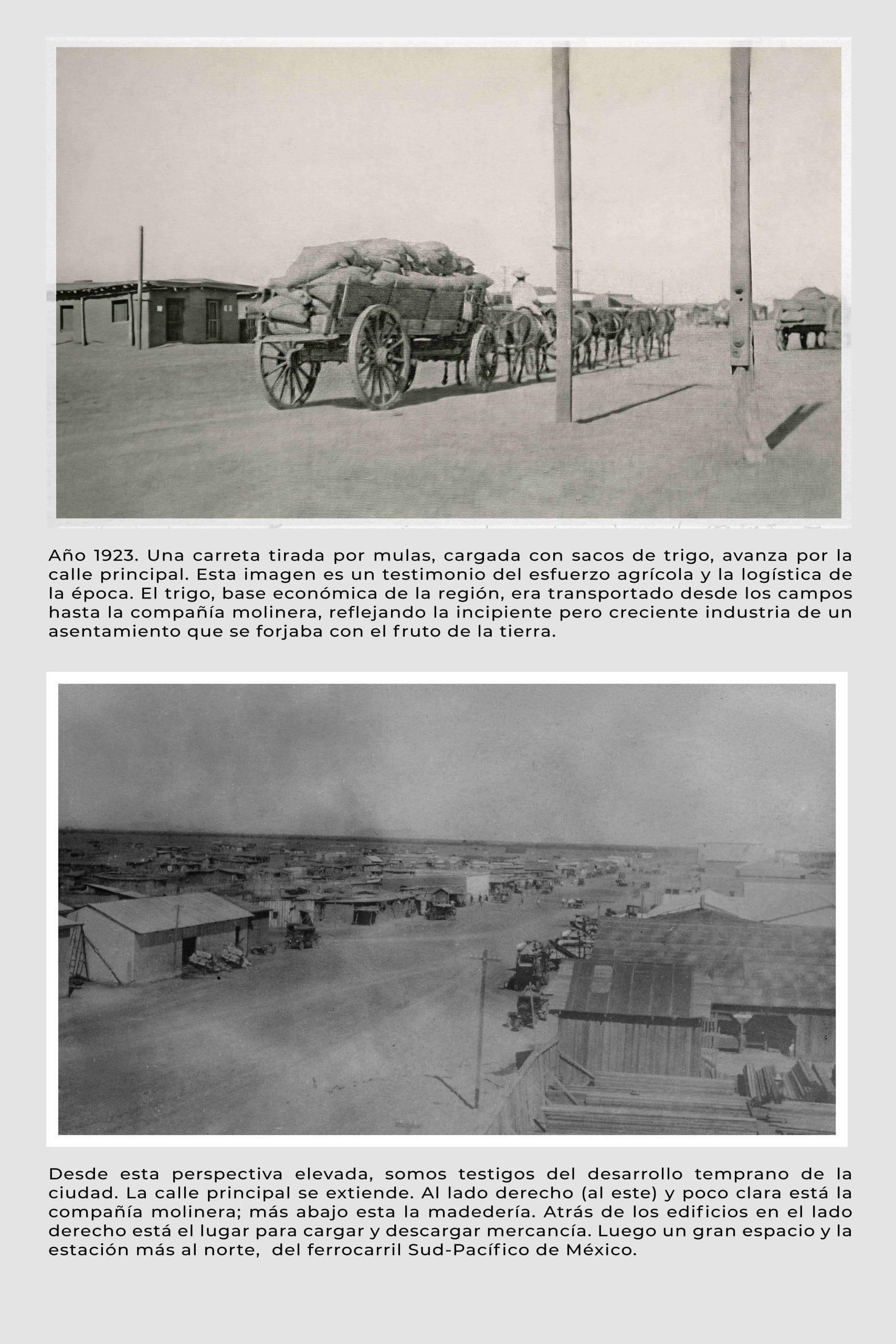 Año 1923. Una carreta tirada por mulas, cargada con sacos de trigo, avanza por la calle principal. Esta imagen es un testimonio del esfuerzo agrícola y la logística de la época. El trigo, base económica de la región, era transportado desde los campos hasta la compañía molinera, reflejando la incipiente pero creciente industria de un asentamiento que se forjaba con el fruto de la tierra.

Desde esta perspectiva elevada, somos testigos del desarrollo temprano de la ciudad. La calle principal se extiende. Al lado derecho (al este) y poco clara está la compañía molinera; más abajo esta la madedería. Atrás de los edificios en el lado derecho está el lugar para cargar y descargar mercancía. Luego un gran espacio y la estación más al norte, del ferrocarril Sud-Pacífico de México.